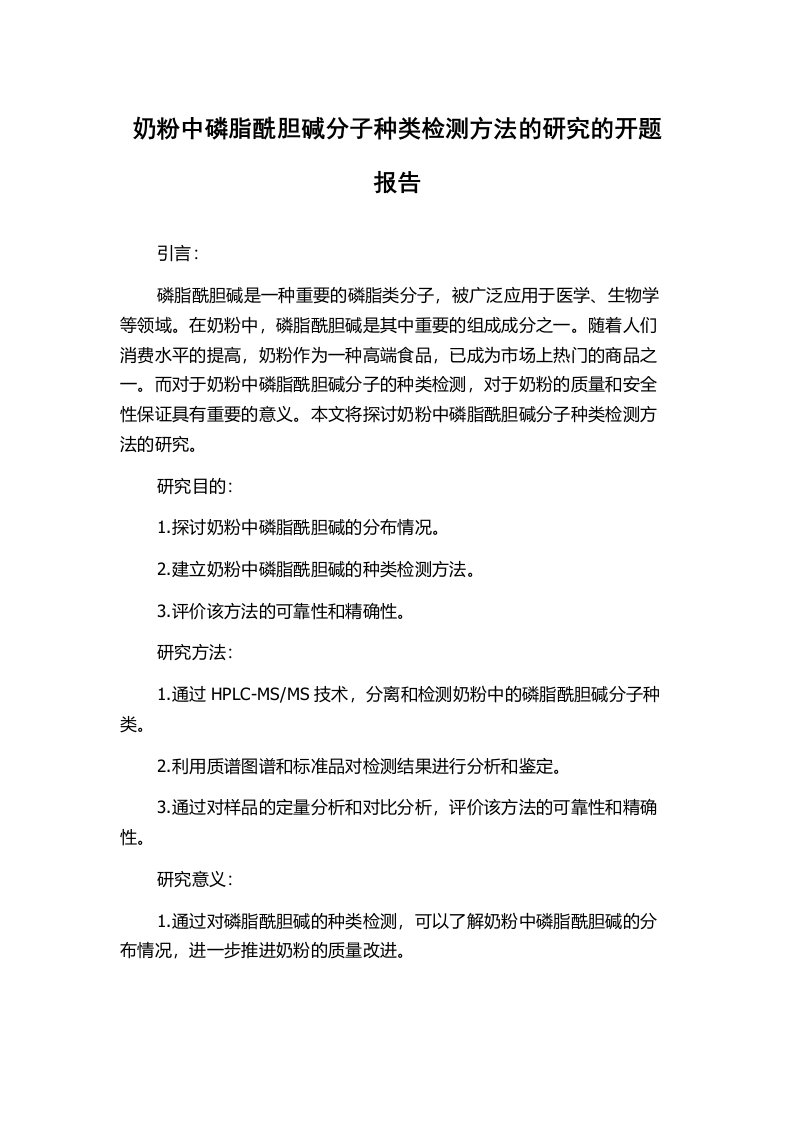 奶粉中磷脂酰胆碱分子种类检测方法的研究的开题报告

引言：

磷脂酰胆碱是一种重要的磷脂类分子，被广泛应用于医学、生物学等领域。在奶粉中，磷脂酰胆碱是其中重要的组成成分之一。随着人们消费水平的提高，奶粉作为一种高端食品，已成为市场上热门的商品之一。而对于奶粉中磷脂酰胆碱分子的种类检测，对于奶粉的质量和安全性保证具有重要的意义。本文将探讨奶粉中磷脂酰胆碱分子种类检测方法的研究。

研究目的：

1.探讨奶粉中磷脂酰胆碱的分布情况。

2.建立奶粉中磷脂酰胆碱的种类检测方法。

3.评价该方法的可靠性和精确性。

研究方法：

1.通过 HPLC-MS/MS 技术，分离和检测奶粉中的磷脂酰胆碱分子种类。

2.利用质谱图谱和标准品对检测结果进行分析和鉴定。

3.通过对样品的定量分析和对比分析，评价该方法的可靠性和精确性。

研究意义：

1.通过对磷脂酰胆碱的种类检测，可以了解奶粉中磷脂酰胆碱的分布情况，进一步推进奶粉的质量改进。